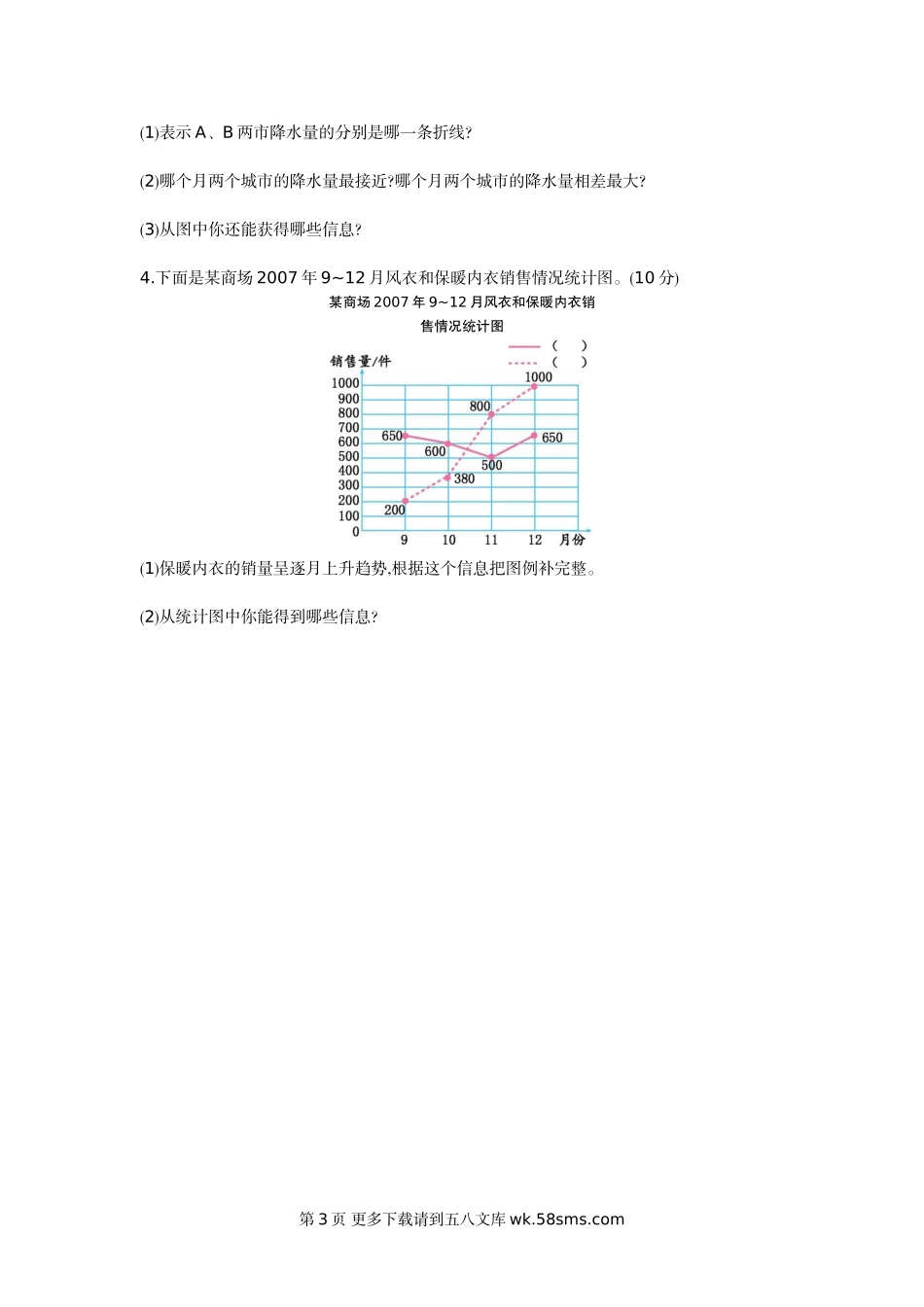 (1)表示 A、B 两市降水量的分别是哪一条折线?

(2)哪个月两个城市的降水量最接近?哪个月两个城市的降水量相差最大?

(3)从图中你还能获得哪些信息?

4.下面是某商场 2007 年 9~12 月风衣和保暖内衣销售情况统计图。(10 分)

某商场 2007 年 9~12 月风衣和保暖内衣销售情况统计图

( )
( )

销售量/件
1000
900
800
700
600
500
400
300
200
100
0
650
600
500
650
200
380
800
1000
9
10
11
12
月份

(1)保暖内衣的销量呈逐月上升趋势,根据这个信息把图例补完整。

(2)从统计图中你能得到哪些信息?

第 3 页 更多下载请到五八文库 wk.58sms.com